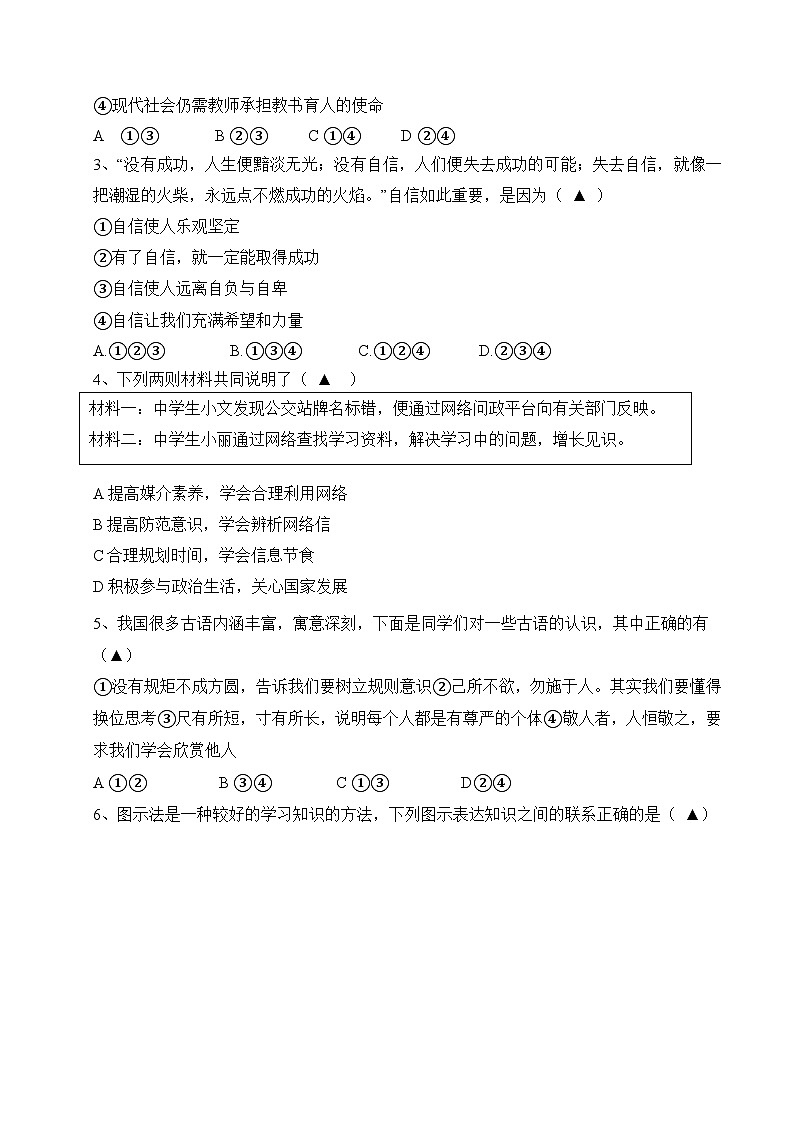 ④现代社会仍需教师承担教书育人的使命

A ①③ B ②③ C ①④ D ②④

3、“没有成功，人生便黯淡无光；没有自信，人们便失去成功的可能；失去自信，就像一把潮湿的火柴，永远点不燃成功的火焰。”自信如此重要，是因为（ ▲ ）

①自信使人乐观坚定

②有了自信，就一定能取得成功

③自信使人远离自负与自卑

④自信让我们充满希望和力量

A.①②③ B.①③④ C.①②④ D.②③④

4、下列两则材料共同说明了（ ▲ ）

材料一：中学生小文发现公交站牌名标错，便通过网络问政平台向有关部门反映。
材料二：中学生小丽通过网络查找学习资料，解决学习中的问题，增长见识。

A 提高媒介素养，学会合理利用网络

B 提高防范意识，学会辨析网络信

C 合理规划时间，学会信息节食

D 积极参与政治生活，关心国家发展

5、我国很多古语内涵丰富，寓意深刻，下面是同学们对一些古语的认识，其中正确的有（▲）

①没有规矩不成方圆，告诉我们要树立规则意识②己所不欲，勿施于人。其实我们要懂得换位思考③尺有所短，寸有所长，说明每个人都是有尊严的个体④敬人者，人恒敬之，要求我们学会欣赏他人

A ①② B ③④ C ①③ D②④

6、图示法是一种较好的学习知识的方法，下列图示表达知识之间的联系正确的是（ ▲）